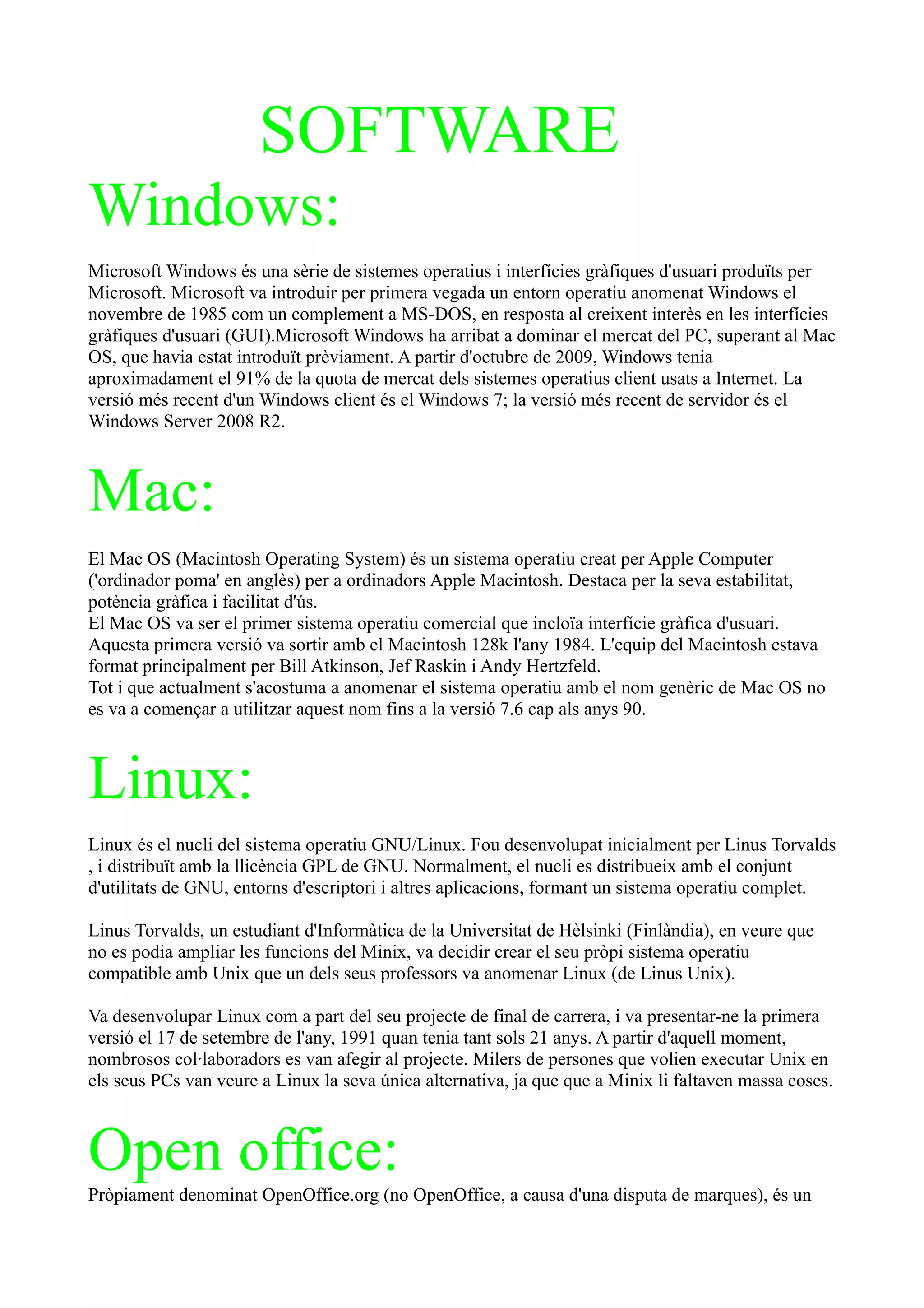 SOFTWARE

Windows:

Microsoft Windows és una sèrie de sistemes operatius i interfícies gràfiques d'usuari produïts per Microsoft. Microsoft va introduir per primera vegada un entorn operatiu anomenat Windows el novembre de 1985 com un complement a MS-DOS, en resposta al creixent interès en les interfícies gràfiques d'usuari (GUI).Microsoft Windows ha arribat a dominar el mercat del PC, superant al Mac OS, que havia estat introduït prèviament. A partir d'octubre de 2009, Windows tenia aproximadament el 91% de la quota de mercat dels sistemes operatius client usats a Internet. La versió més recent d'un Windows client és el Windows 7; la versió més recent de servidor és el Windows Server 2008 R2.

Mac:

El Mac OS (Macintosh Operating System) és un sistema operatiu creat per Apple Computer ('ordinador poma' en anglès) per a ordinadors Apple Macintosh. Destaca per la seva estabilitat, potència gràfica i facilitat d'ús.
El Mac OS va ser el primer sistema operatiu comercial que incloïa interfície gràfica d'usuari. Aquesta primera versió va sortir amb el Macintosh 128k l'any 1984. L'equip del Macintosh estava format principalment per Bill Atkinson, Jef Raskin i Andy Hertzfeld.
Tot i que actualment s'acostuma a anomenar el sistema operatiu amb el nom genèric de Mac OS no es va a començar a utilitzar aquest nom fins a la versió 7.6 cap als anys 90.

Linux:

Linux és el nucli del sistema operatiu GNU/Linux. Fou desenvolupat inicialment per Linus Torvalds , i distribuït amb la llicència GPL de GNU. Normalment, el nucli es distribueix amb el conjunt d'utilitats de GNU, entorns d'escriptori i altres aplicacions, formant un sistema operatiu complet.

Linus Torvalds, un estudiant d'Informàtica de la Universitat de Hèlsinki (Finlàndia), en veure que no es podia ampliar les funcions del Minix, va decidir crear el seu pròpi sistema operatiu compatible amb Unix que un dels seus professors va anomenar Linux (de Linus Unix).

Va desenvolupar Linux com a part del seu projecte de final de carrera, i va presentar-ne la primera versió el 17 de setembre de l'any, 1991 quan tenia tant sols 21 anys. A partir d'aquell moment, nombrosos col·laboradors es van afegir al projecte. Milers de persones que volien executar Unix en els seus PCs van veure a Linux la seva única alternativa, ja que que a Minix li faltaven massa coses.

Open office:

Pròpiament denominat OpenOffice.org (no OpenOffice, a causa d'una disputa de marques), és un